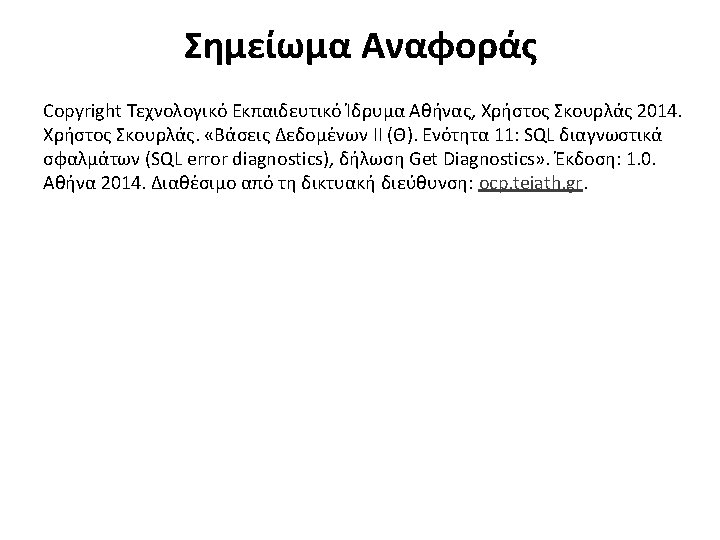 Σημείωμα Αναφοράς

Copyright Τεχνολογικό Εκπαιδευτικό Ίδρυμα Αθήνας, Χρήστος Σκουρλάς 2014. Χρήστος Σκουρλάς. «Βάσεις Δεδομένων ΙΙ (Θ). Ενότητα 11: SQL διαγνωστικά σφαλμάτων (SQL error diagnostics), δήλωση Get Diagnostics». Έκδοση: 1.0. Αθήνα 2014. Διαθέσιμο από τη δικτυακή διεύθυνση: ocp.teiath.gr.